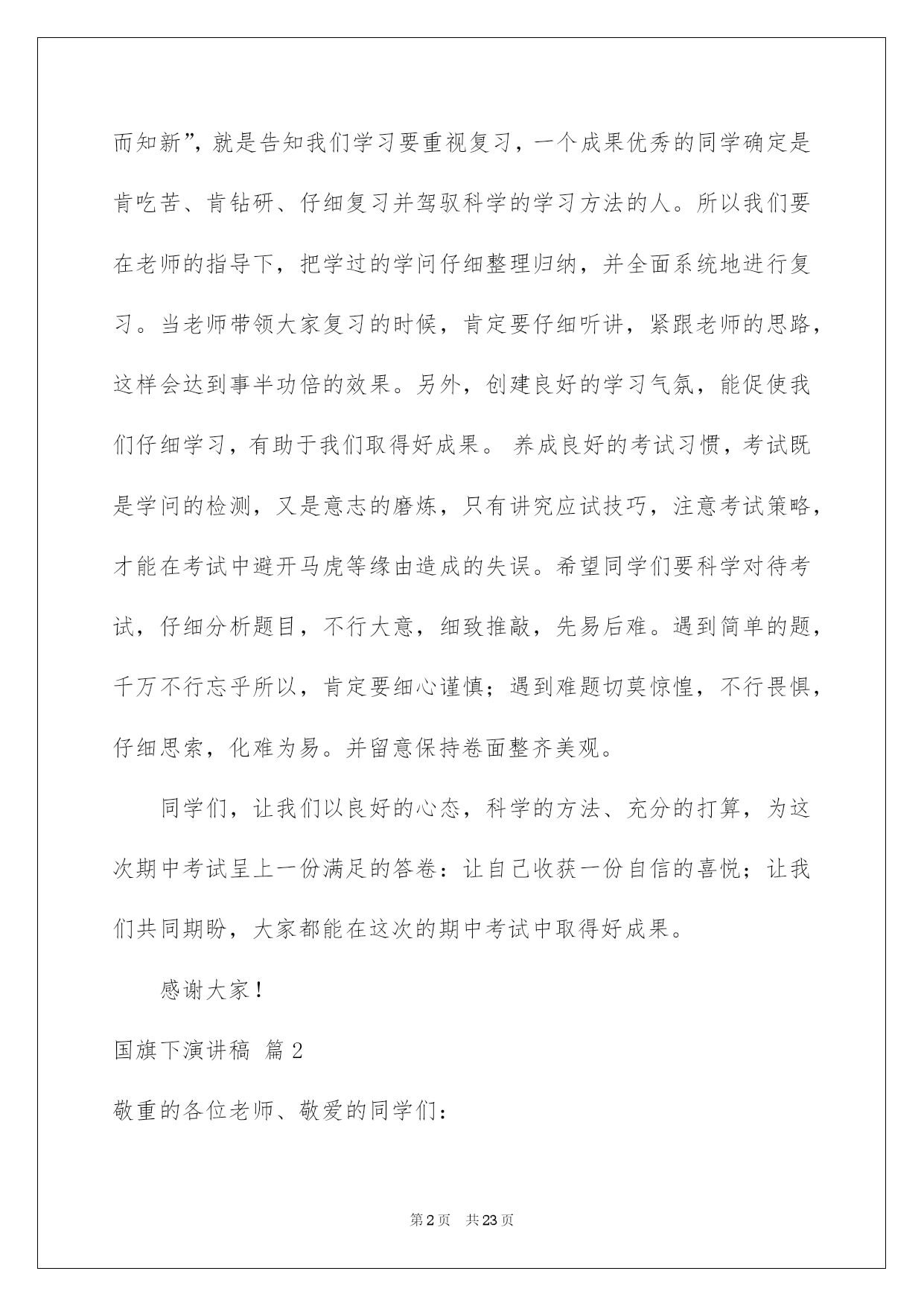 而知新”，就是告知我们学习要重视复习，一个成果优秀的同学确定是肯吃苦、肯钻研、仔细复习并驾驭科学的学习方法的人。所以我们要在老师的指导下，把学过的学问仔细整理归纳，并全面系统地进行复习。当老师带领大家复习的时候，肯定要仔细听讲，紧跟老师的思路，这样会达到事半功倍的效果。另外，创建良好的学习气氛，能促使我们仔细学习，有助于我们取得好成果。 养成良好的考试习惯，考试既是学问的检测，又是意志的磨炼，只有讲究应试技巧，注意考试策略，才能在考试中避开马虎等缘由造成的失误。希望同学们要科学对待考试，仔细分析题目，不行大意，细致推敲，先易后难。遇到简单的题，千万不行忘乎所以，肯定要细心谨慎；遇到难题切莫惊惶，不行畏惧，仔细思索，化难为易。并留意保持卷面整齐美观。

同学们，让我们以良好的心态，科学的方法、充分的打算，为这次期中考试呈上一份满足的答卷：让自己收获一份自信的喜悦；让我们共同期盼，大家都能在这次的期中考试中取得好成果。

感谢大家！

国旗下演讲稿 篇2

敬重的各位老师、敬爱的同学们：

第2页 共23页